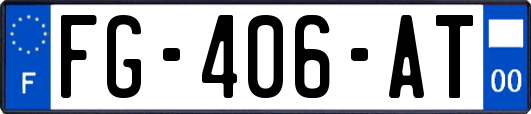 F

FG-406-AT

00